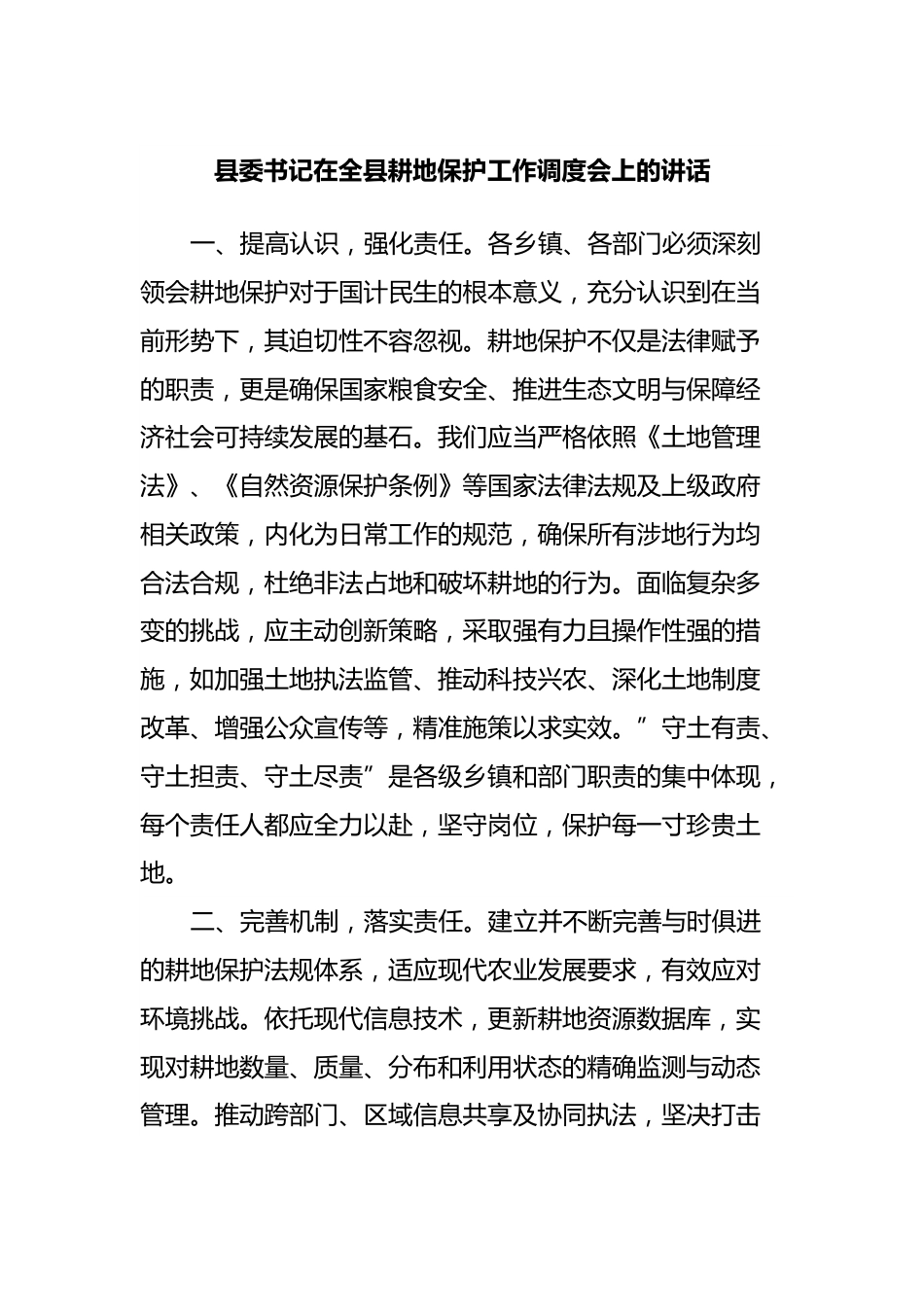 县委书记在全县耕地保护工作调度会上的讲话

一、提高认识，强化责任。各乡镇、各部门必须深刻领会耕地保护对于国计民生的根本意义，充分认识到在当前形势下，其迫切性不容忽视。耕地保护不仅是法律赋予的职责，更是确保国家粮食安全、推进生态文明与保障经济社会可持续发展的基石。我们应当严格依照《土地管理法》、《自然资源保护条例》等国家法律法规及上级政府相关政策，内化为日常工作的规范，确保所有涉地行为均合法合规，杜绝非法占地和破坏耕地的行为。面临复杂多变的挑战，应主动创新策略，采取强有力且操作性强的措施，如加强土地执法监管、推动科技兴农、深化土地制度改革、增强公众宣传等，精准施策以求实效。”守土有责、守土担责、守土尽责”是各级乡镇和部门职责的集中体现，每个责任人都应全力以赴，坚守岗位，保护每一寸珍贵土地。

二、完善机制，落实责任。建立并不断完善与时俱进的耕地保护法规体系，适应现代农业发展要求，有效应对环境挑战。依托现代信息技术，更新耕地资源数据库，实现对耕地数量、质量、分布和利用状态的精确监测与动态管理。推动跨部门、区域信息共享及协同执法，坚决打击